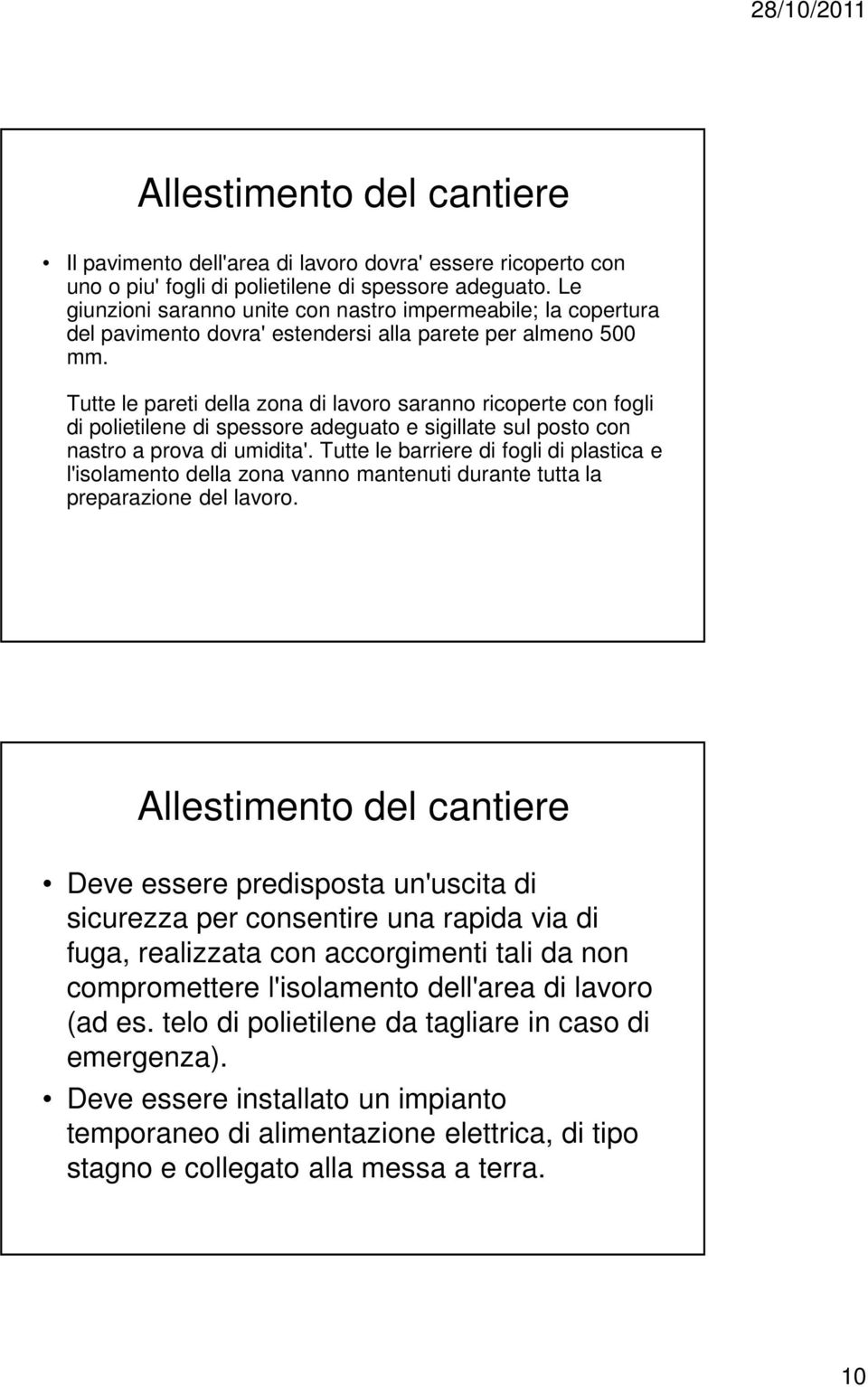 28/10/2011

Allestimento del cantiere

• Il pavimento dell'area di lavoro dovra' essere ricoperto con uno o piu' fogli di polietilene di spessore adeguato. Le giunzioni saranno unite con nastro impermeabile; la copertura del pavimento dovra' estendersi alla parete per almeno 500 mm.

Tutte le pareti della zona di lavoro saranno ricoperte con fogli di polietilene di spessore adeguato e sigillate sul posto con nastro a prova di umidita'. Tutte le barriere di fogli di plastica e l'isolamento della zona vanno mantenuti durante tutta la preparazione del lavoro.

Allestimento del cantiere

• Deve essere predisposta un'uscita di sicurezza per consentire una rapida via di fuga, realizzata con accorgimenti tali da non compromettere l'isolamento dell'area di lavoro (ad es. telo di polietilene da tagliare in caso di emergenza).

• Deve essere installato un impianto temporaneo di alimentazione elettrica, di tipo stagno e collegato alla messa a terra.

10